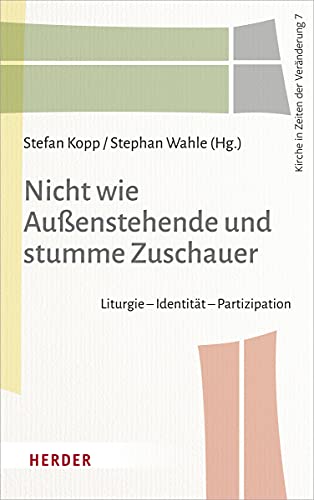 Kirche in Zeiten der Veränderung 7

Stefan Kopp / Stephan Wahle (Hg.)

Nicht wie Außenstehende und stumme Zuschauer

Liturgie – Identität – Partizipation

HERDER